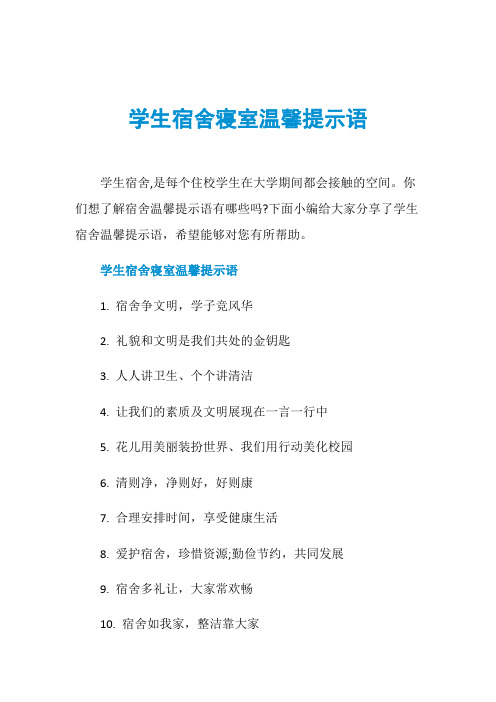 学生宿舍寝室温馨提示语

学生宿舍,是每个住校学生在大学期间都会接触的空间。你们想了解宿舍温馨提示语有哪些吗?下面小编给大家分享了学生宿舍温馨提示语，希望能够对您有所帮助。

学生宿舍寝室温馨提示语

1. 宿舍争文明，学子竞风华

2. 礼貌和文明是我们共处的金钥匙

3. 人人讲卫生、个个讲清洁

4. 让我们的素质及文明展现在一言一行中

5. 花儿用美丽装扮世界、我们用行动美化校园

6. 清则净，净则好，好则康

7. 合理安排时间，享受健康生活

8. 爱护宿舍，珍惜资源;勤俭节约，共同发展

9. 宿舍多礼让，大家常欢畅

10. 宿舍如我家，整洁靠大家